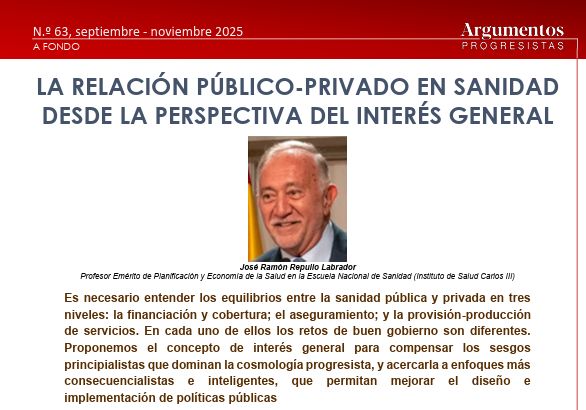 N.º 63, septiembre - noviembre 2025
A FONDO

Argumentos
PROGRESISTAS

LA RELACIÓN PÚBLICO-PRIVADO EN SANIDAD DESDE LA PERSPECTIVA DEL INTERÉS GENERAL

José Ramón Repullo Labrador
Profesor Emérito de Planificación y Economía de la Salud en la Escuela Nacional de Sanidad (Instituto de Salud Carlos III)

Es necesario entender los equilibrios entre la sanidad pública y privada en tres niveles: la financiación y cobertura; el aseguramiento; y la provisión-producción de servicios. En cada uno de ellos los retos de buen gobierno son diferentes. Proponemos el concepto de interés general para compensar los sesgos principialistas que dominan la cosmología progresista, y acercarla a enfoques más consecuencialistas e inteligentes, que permitan mejorar el diseño e implementación de políticas públicas